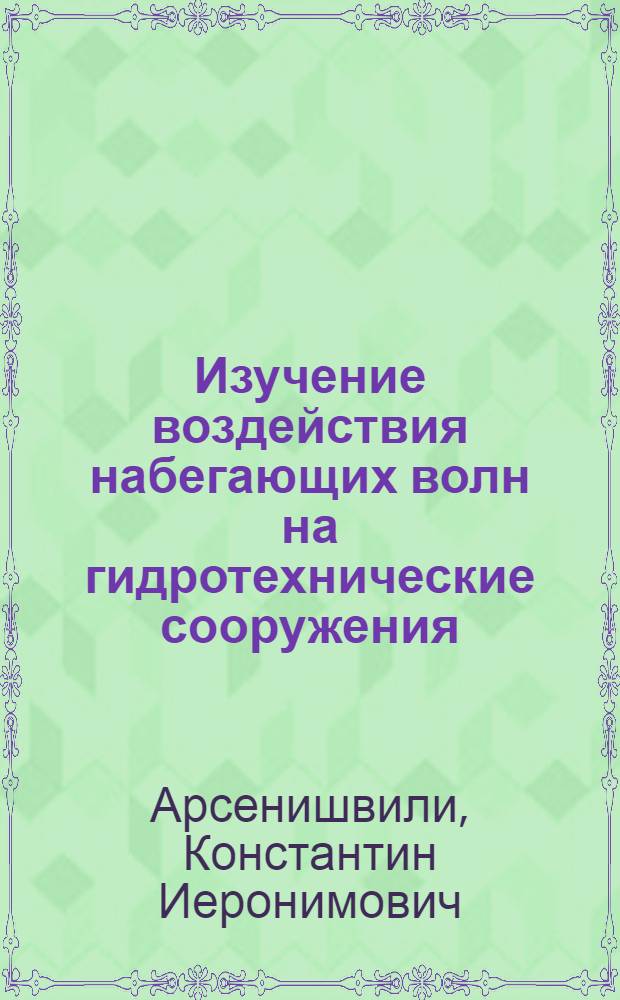 Изучение воздействия набегающих волн на гидротехнические сооружения

Арсенишвили, Константин Иеронимович